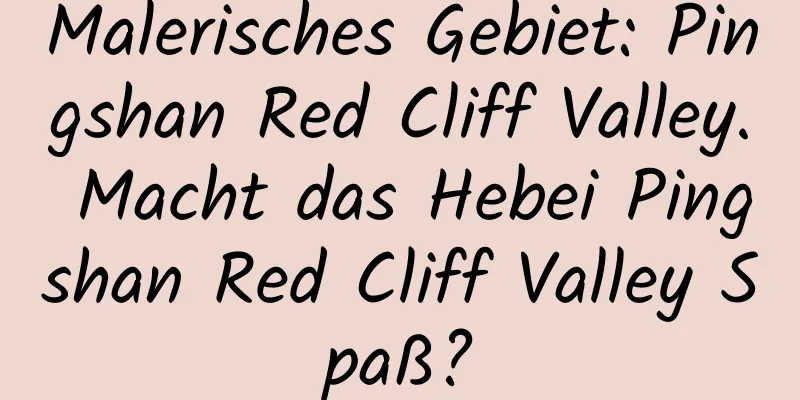 Malerisches Gebiet: Pingshan Red Cliff Valley. Macht das Hebei Pingshan Red Cliff Valley Spaß?